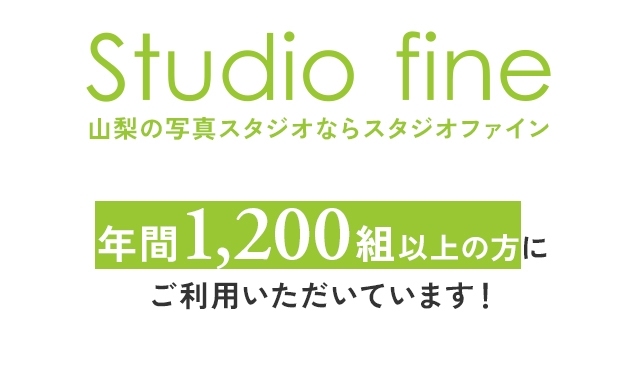 Studio fine
山梨の写真スタジオならスタジオファイン

年間1,200組以上の方に
ご利用いただいています！